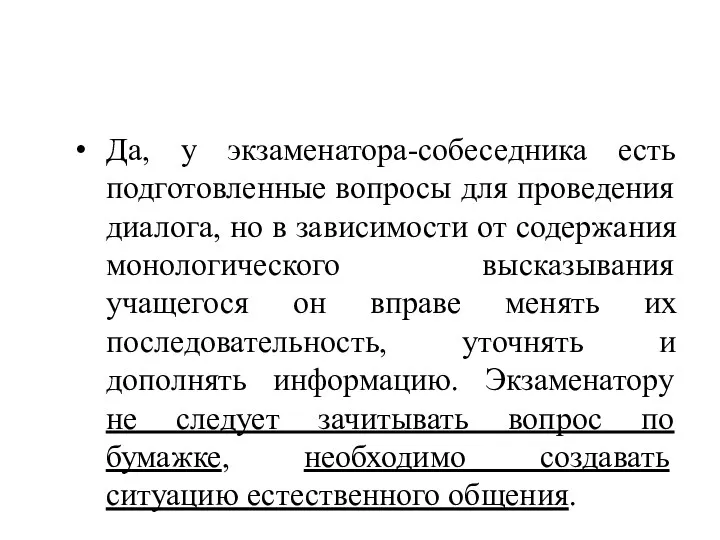 • Да, у экзаменатора-собеседника есть подготовленные вопросы для проведения диалога, но в зависимости от содержания монологического высказывания учащегося он вправе менять их последовательность, уточнять и дополнять информацию. Экзаменатору не следует зачитывать вопрос по бумажке, необходимо создавать ситуацию естественного общения.